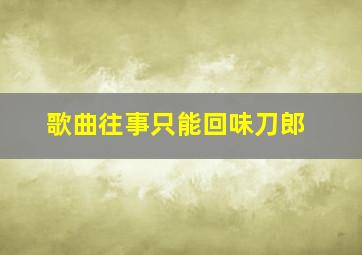 歌曲往事只能回味刀郎